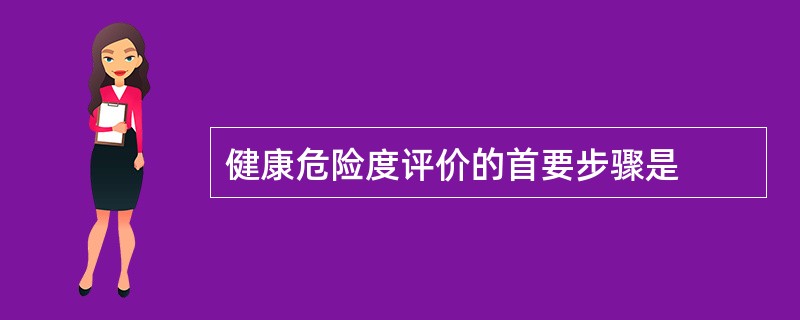 健康危险度评价的首要步骤是